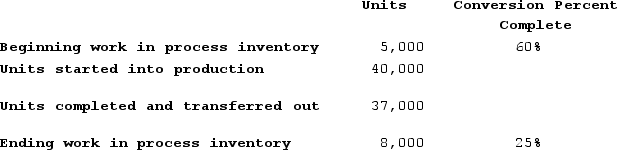 |  | Units | Conversion Percent Complete |
|---|---|---|
| Beginning work in process inventory | 5,000 | 60% |
| Units started into production | 40,000 |  |
| Units completed and transferred out | 37,000 |  |
| Ending work in process inventory | 8,000 | 25% |